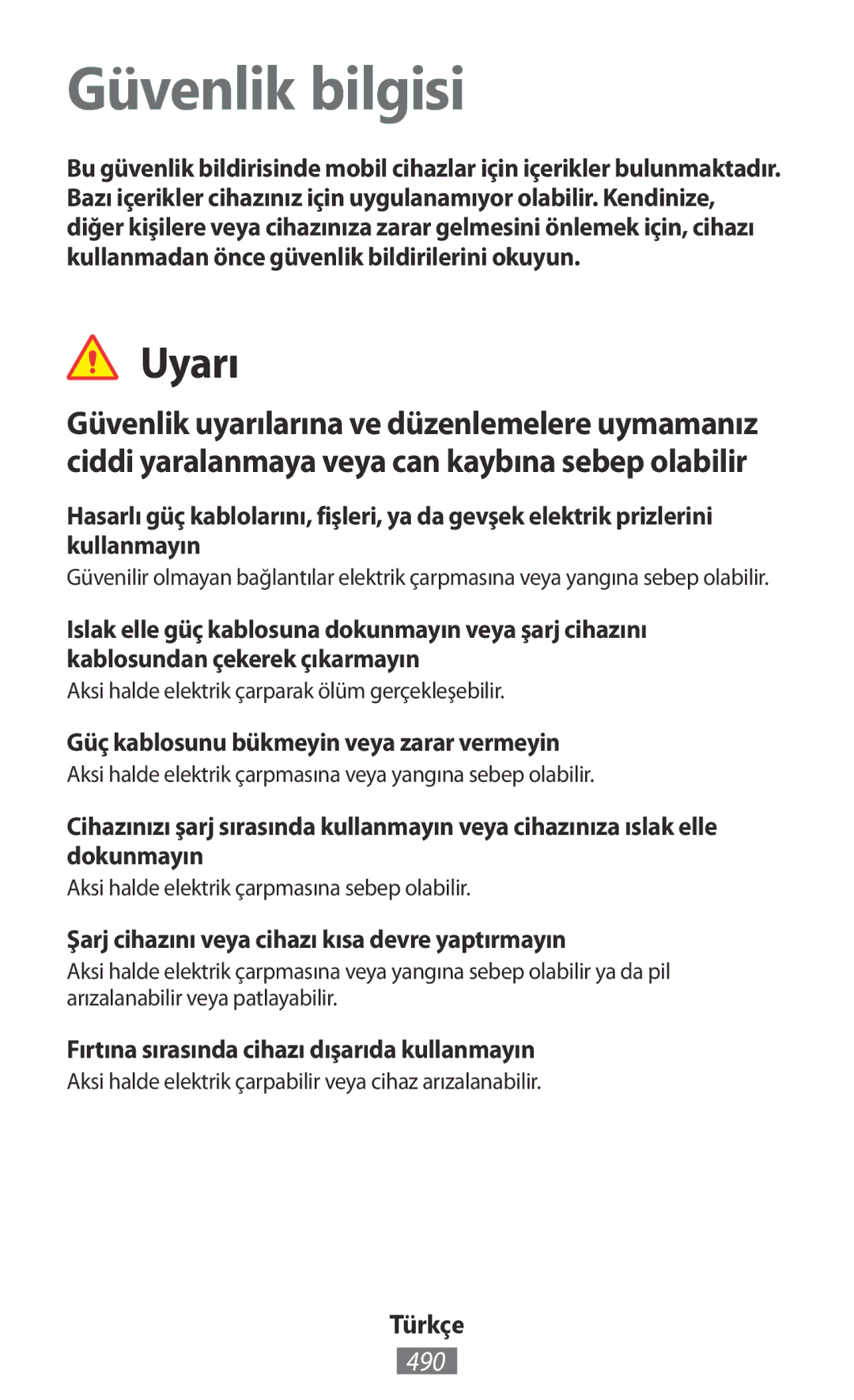 Güvenlik bilgisi

Bu güvenlik bildirisinde mobil cihazlar için içerikler bulunmaktadır. Bazı içerikler cihazınız için uygulanamıyor olabilir. Kendinize, diğer kişilere veya cihazınıza zarar gelmesini önlemek için, cihazı kullanmadan önce güvenlik bildirilerini okuyun.

Uyarı

Güvenlik uyarılarına ve düzenlemelere uymamanız ciddi yaralanmaya veya can kaybına sebep olabilir

Hasarlı güç kablolarını, fişleri, ya da gevşek elektrik prizlerini kullanmayın

Güvenilir olmayan bağlantılar elektrik çarpmasına veya yangına sebep olabilir.

Islak elle güç kablosuna dokunmayın veya şarj cihazını kablosundan çekerek çıkarmayın

Aksi halde elektrik çarparak ölüm gerçekleşebilir.

Güç kablosunu bükmeyin veya zarar vermeyin

Aksi halde elektrik çarpmasına veya yangına sebep olabilir.

Cihazınızı şarj sırasında kullanmayın veya cihazınıza ıslak elle dokunmayın

Aksi halde elektrik çarpmasına sebep olabilir.

Şarj cihazını veya cihazı kısa devre yaptırmayın

Aksi halde elektrik çarpmasına veya yangına sebep olabilir ya da pil arızalanabilir veya patlayabilir.

Fırtına sırasında cihazı dışarıda kullanmayın

Aksi halde elektrik çarpabilir veya cihaz arızalanabilir.

Türkçe
490